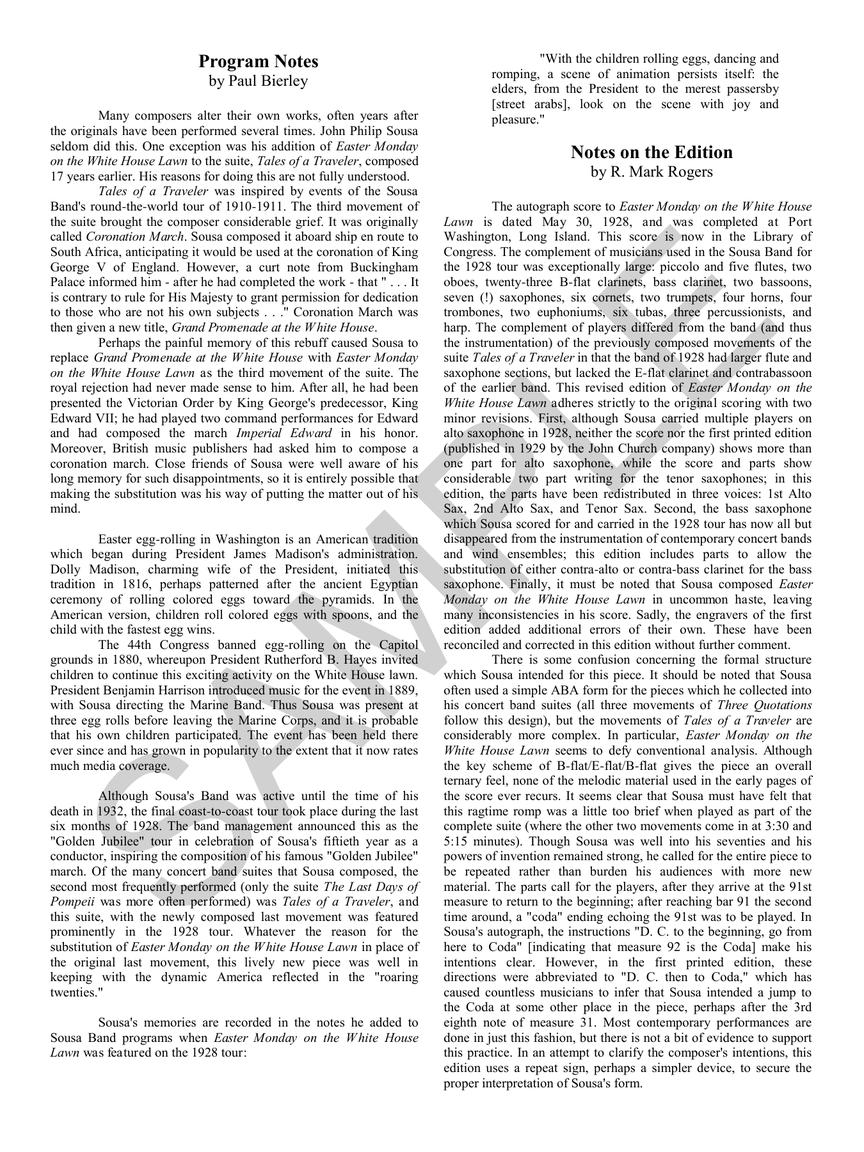 Program Notes
by Paul Bierley

Many composers alter their own works, often years after the originals have been performed several times. John Philip Sousa seldom did this. One exception was his addition of Easter Monday on the White House Lawn to the suite, Tales of a Traveler, composed 17 years earlier. His reasons for doing this are not fully understood.

Tales of a Traveler was inspired by events of the Sousa Band's round-the-world tour of 1910-1911. The third movement of the suite brought the composer considerable grief. It was originally called Coronation March. Sousa composed it aboard ship en route to South Africa, anticipating it would be used at the coronation of King George V of England. However, a curt note from Buckingham Palace informed him - after he had completed the work - that " . . . It is contrary to rule for His Majesty to grant permission for dedication to those who are not his own subjects . . ." Coronation March was then given a new title, Grand Promenade at the White House.

Perhaps the painful memory of this rebuff caused Sousa to replace Grand Promenade at the White House with Easter Monday on the White House Lawn as the third movement of the suite. The royal rejection had never made sense to him. After all, he had been presented the Victorian Order by King George's predecessor, King Edward VII; he had played two command performances for Edward and had composed the march Imperial Edward in his honor. Moreover, British music publishers had asked him to compose a coronation march. Close friends of Sousa were well aware of his long memory for such disappointments, so it is entirely possible that making the substitution was his way of putting the matter out of his mind.

Easter egg-rolling in Washington is an American tradition which began during President James Madison's administration. Dolly Madison, charming wife of the President, initiated this tradition in 1816, perhaps patterned after the ancient Egyptian ceremony of rolling colored eggs toward the pyramids. In the American version, children roll colored eggs with spoons, and the child with the fastest egg wins.

The 44th Congress banned egg-rolling on the Capitol grounds in 1880, whereupon President Rutherford B. Hayes invited children to continue this exciting activity on the White House lawn. President Benjamin Harrison introduced music for the event in 1889, with Sousa directing the Marine Band. Thus Sousa was present at three egg rolls before leaving the Marine Corps, and it is probable that his own children participated. The event has been held there ever since and has grown in popularity to the extent that it now rates much media coverage.

Although Sousa's Band was active until the time of his death in 1932, the final coast-to-coast tour took place during the last six months of 1928. The band management announced this as the "Golden Jubilee" tour in celebration of Sousa's fiftieth year as a conductor, inspiring the composition of his famous "Golden Jubilee" march. Of the many concert band suites that Sousa composed, the second most frequently performed (only the suite The Last Days of Pompeii was more often performed) was Tales of a Traveler, and this suite, with the newly composed last movement was featured prominently in the 1928 tour. Whatever the reason for the substitution of Easter Monday on the White House Lawn in place of the original last movement, this lively new piece was well in keeping with the dynamic America reflected in the "roaring twenties."

Sousa's memories are recorded in the notes he added to Sousa Band programs when Easter Monday on the White House Lawn was featured on the 1928 tour:

"With the children rolling eggs, dancing and romping, a scene of animation persists itself: the elders, from the President to the merest passersby [street arabs], look on the scene with joy and pleasure."

Notes on the Edition
by R. Mark Rogers

The autograph score to Easter Monday on the White House Lawn is dated May 30, 1928, and was completed at Port Washington, Long Island. This score is now in the Library of Congress. The complement of musicians used in the Sousa Band for the 1928 tour was exceptionally large: piccolo and five flutes, two oboes, twenty-three B-flat clarinets, bass clarinet, two bassoons, seven (!) saxophones, six cornets, two trumpets, four horns, four trombones, two euphoniums, six tubas, three percussionists, and harp. The complement of players differed from the band (and thus the instrumentation) of the previously composed movements of the suite Tales of a Traveler in that the band of 1928 had larger flute and saxophone sections, but lacked the E-flat clarinet and contrabassoon of the earlier band. This revised edition of Easter Monday on the White House Lawn adheres strictly to the original scoring with two minor revisions. First, although Sousa carried multiple players on alto saxophone in 1928, neither the score nor the first printed edition (published in 1929 by the John Church company) shows more than one part for alto saxophone, while the score and parts show considerable two part writing for the tenor saxophones; in this edition, the parts have been redistributed in three voices: 1st Alto Sax, 2nd Alto Sax, and Tenor Sax. Second, the bass saxophone which Sousa scored for and carried in the 1928 tour has now all but disappeared from the instrumentation of contemporary concert bands and wind ensembles; this edition includes parts to allow the substitution of either contra-alto or contra-bass clarinet for the bass saxophone. Finally, it must be noted that Sousa composed Easter Monday on the White House Lawn in uncommon haste, leaving many inconsistencies in his score. Sadly, the engravers of the first edition added additional errors of their own. These have been reconciled and corrected in this edition without further comment.

There is some confusion concerning the formal structure which Sousa intended for this piece. It should be noted that Sousa often used a simple ABA form for the pieces which he collected into his concert band suites (all three movements of Three Quotations follow this design), but the movements of Tales of a Traveler are considerably more complex. In particular, Easter Monday on the White House Lawn seems to defy conventional analysis. Although the key scheme of B-flat/E-flat/B-flat gives the piece an overall ternary feel, none of the melodic material used in the early pages of the score ever recurs. It seems clear that Sousa must have felt that this ragtime romp was a little too brief when played as part of the complete suite (where the other two movements come in at 3:30 and 5:15 minutes). Though Sousa was well into his seventies and his powers of invention remained strong, he called for the entire piece to be repeated rather than burden his audiences with more new material. The parts call for the players, after they arrive at the 91st measure to return to the beginning; after reaching bar 91 the second time around, a "coda" ending echoing the 91st was to be played. In Sousa's autograph, the instructions "D. C. to the beginning, go from here to Coda" [indicating that measure 92 is the Coda] make his intentions clear. However, in the first printed edition, these directions were abbreviated to "D. C. then to Coda," which has caused countless musicians to infer that Sousa intended a jump to the Coda at some other place in the piece, perhaps after the 3rd eighth note of measure 31. Most contemporary performances are done in just this fashion, but there is not a bit of evidence to support this practice. In an attempt to clarify the composer's intentions, this edition uses a repeat sign, perhaps a simpler device, to secure the proper interpretation of Sousa's form.

SAMPLE